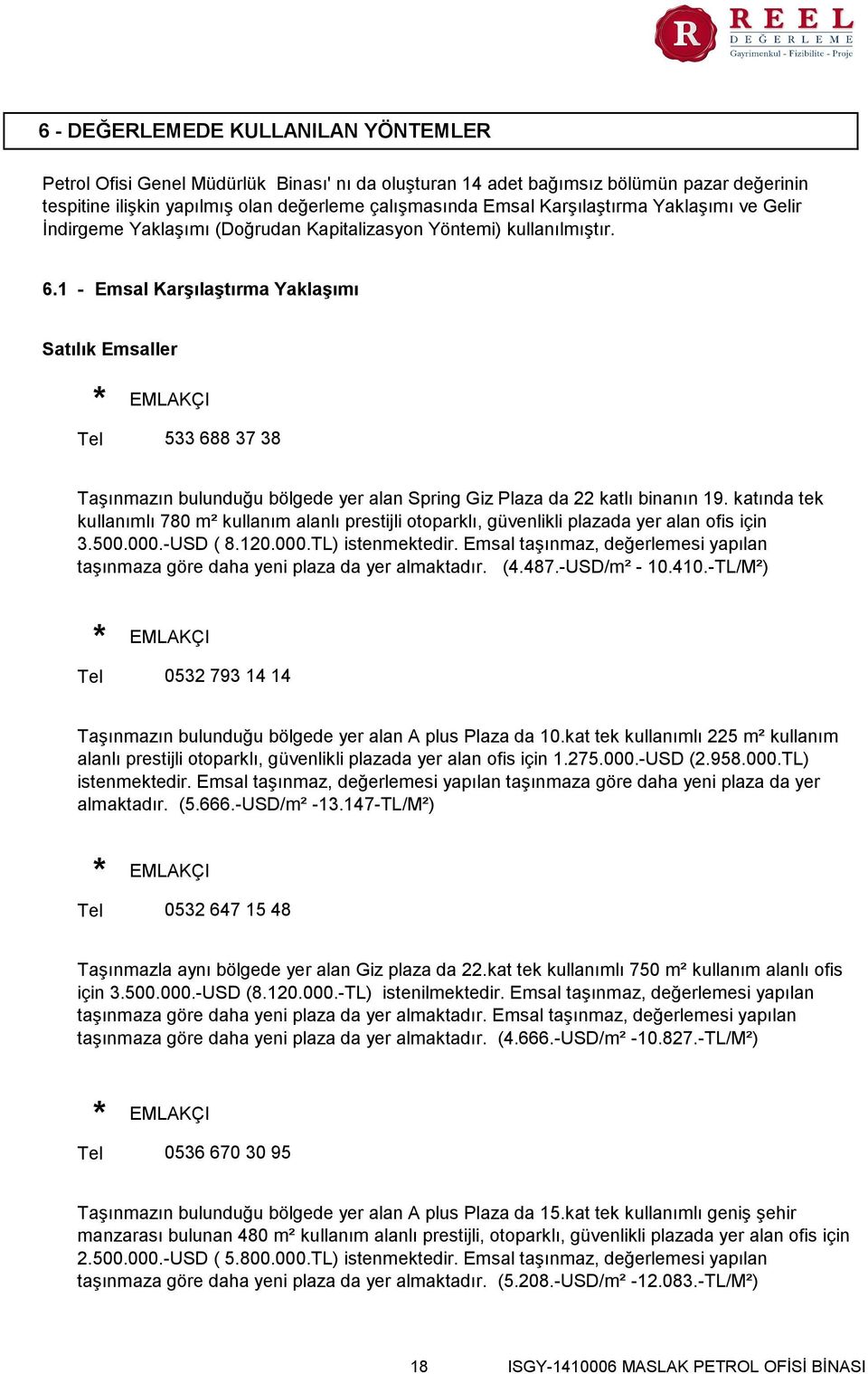 R REEL DEĞERLEME Gayrimenkul - Fizibilite - Proje

6 - DEĞERLEMEDE KULLANILAN YÖNTEMLER

Petrol Ofisi Genel Müdürlük Binası' nı da oluşturan 14 adet bağımsız bölümün pazar değerinin tespitine ilişkin yapılmış olan değerleme çalışmasında Emsal Karşılaştırma Yaklaşımı ve Gelir İndirgeme Yaklaşımı (Doğrudan Kapitalizasyon Yöntemi) kullanılmıştır.

6.1 - Emsal Karşılaştırma Yaklaşımı

Satılık Emsaller

* EMLAKÇI

Tel 533 688 37 38

Taşınmazın bulunduğu bölgede yer alan Spring Giz Plaza da 22 katlı binanın 19. katında tek kullanımlı 780 m² kullanım alanlı prestijli otoparklı, güvenlikli plazada yer alan ofis için 3.500.000.-USD ( 8.120.000.TL) istenmektedir. Emsal taşınmaz, değerlemesi yapılan taşınmaza göre daha yeni plaza da yer almaktadır. (4.487.-USD/m² - 10.410.-TL/M²)

* EMLAKÇI

Tel 0532 793 14 14

Taşınmazın bulunduğu bölgede yer alan A plus Plaza da 10.kat tek kullanımlı 225 m² kullanım alanlı prestijli otoparklı, güvenlikli plazada yer alan ofis için 1.275.000.-USD (2.958.000.TL) istenmektedir. Emsal taşınmaz, değerlemesi yapılan taşınmaza göre daha yeni plaza da yer almaktadır. (5.666.-USD/m² -13.147-TL/M²)

* EMLAKÇI

Tel 0532 647 15 48

Taşınmazla aynı bölgede yer alan Giz plaza da 22.kat tek kullanımlı 750 m² kullanım alanlı ofis için 3.500.000.-USD (8.120.000.-TL) istenilmektedir. Emsal taşınmaz, değerlemesi yapılan taşınmaza göre daha yeni plaza da yer almaktadır. Emsal taşınmaz, değerlemesi yapılan taşınmaza göre daha yeni plaza da yer almaktadır. (4.666.-USD/m² -10.827.-TL/M²)

* EMLAKÇI

Tel 0536 670 30 95

Taşınmazın bulunduğu bölgede yer alan A plus Plaza da 15.kat tek kullanımlı geniş şehir manzarası bulunan 480 m² kullanım alanlı prestijli, otoparklı, güvenlikli plazada yer alan ofis için 2.500.000.-USD ( 5.800.000.TL) istenmektedir. Emsal taşınmaz, değerlemesi yapılan taşınmaza göre daha yeni plaza da yer almaktadır. (5.208.-USD/m² -12.083.-TL/M²)

18 ISGY-1410006 MASLAK PETROL OFİSİ BİNASI